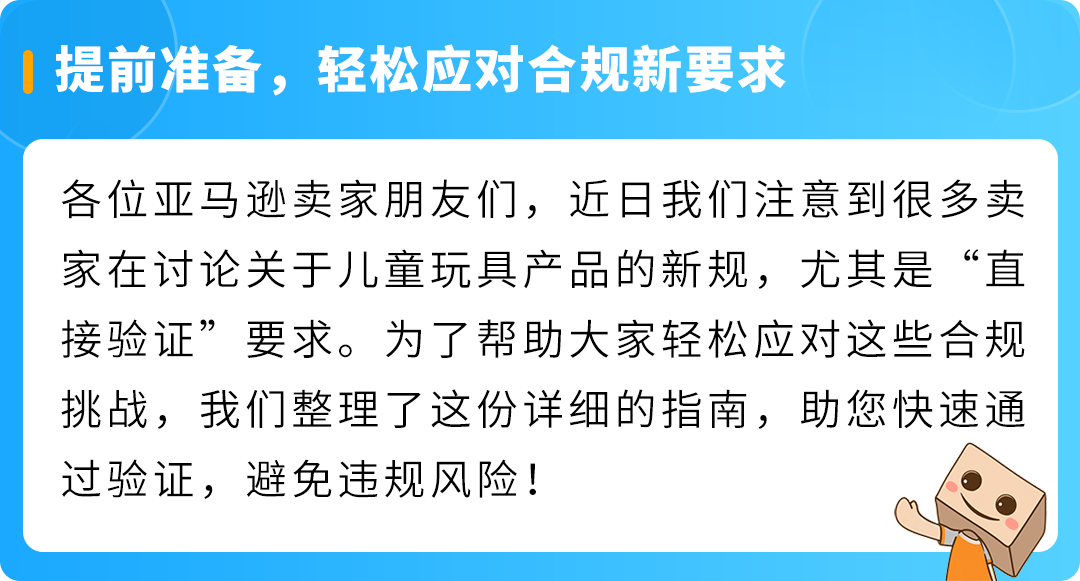 提前准备，轻松应对合规新要求

各位亚马逊卖家朋友们，近日我们注意到很多卖家在讨论关于儿童玩具产品的新规，尤其是“直接验证”要求。为了帮助大家轻松应对这些合规挑战，我们整理了这份详细的指南，助您快速通过验证，避免违规风险！